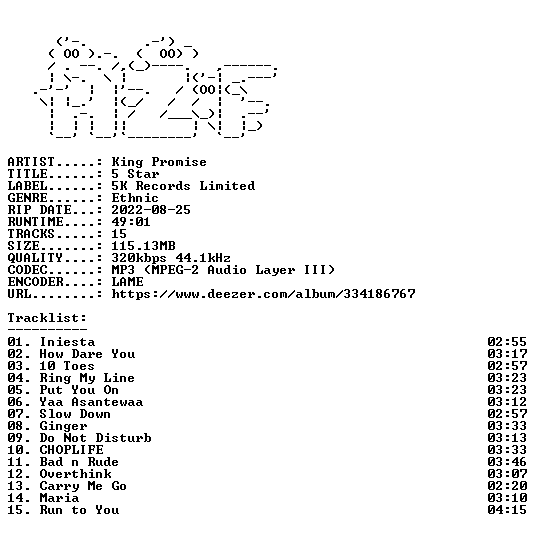 ARTIST.....: King Promise
TITLE......: 5 Star
LABEL......: 5K Records Limited
GENRE......: Ethnic
RIP DATE...: 2022-08-25
RUNTIME....: 49:01
TRACKS.....: 15
SIZE.......: 115.13MB
QUALITY....: 320kbps 44.1kHz
CODEC......: MP3 (MPEG-2 Audio Layer III)
ENCODER....: LAME
URL........: https://www.deezer.com/album/334186767

Tracklist:
----------

01. Iniesta 02:55
02. How Dare You 03:17
03. 10 Toes 02:57
04. Ring My Line 03:23
05. Put You On 03:23
06. Yaa Asantewaa 03:12
07. Slow Down 02:57
08. Ginger 03:33
09. Do Not Disturb 03:13
10. CHOPLIFE 03:33
11. Bad n Rude 03:46
12. Overthink 03:07
13. Carry Me Go 02:20
14. Maria 03:10
15. Run to You 04:15